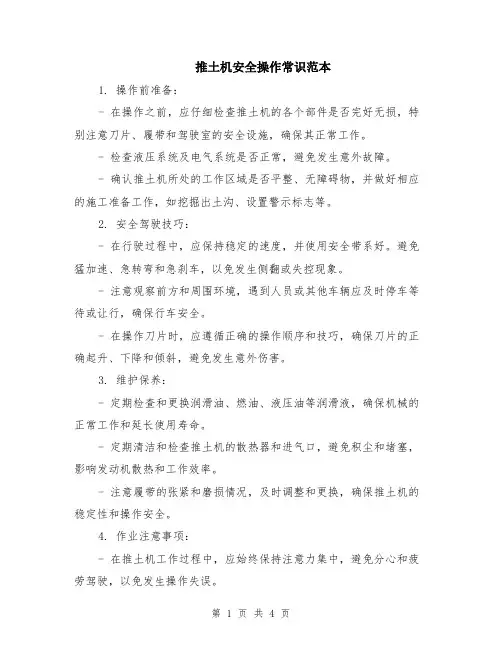 推土机安全操作常识范本

1. 操作前准备：

- 在操作之前，应仔细检查推土机的各个部件是否完好无损，特别注意刀片、履带和驾驶室的安全设施，确保其正常工作。

- 检查液压系统及电气系统是否正常，避免发生意外故障。

- 确认推土机所处的工作区域是否平整、无障碍物，并做好相应的施工准备工作，如挖掘出土沟、设置警示标志等。

2. 安全驾驶技巧：

- 在行驶过程中，应保持稳定的速度，并使用安全带系好。避免猛加速、急转弯和急刹车，以免发生侧翻或失控现象。

- 注意观察前方和周围环境，遇到人员或其他车辆应及时停车等待或让行，确保行车安全。

- 在操作刀片时，应遵循正确的操作顺序和技巧，确保刀片的正确起升、下降和倾斜，避免发生意外伤害。

3. 维护保养：

- 定期检查和更换润滑油、燃油、液压油等润滑液，确保机械的正常工作和延长使用寿命。

- 定期清洁和检查推土机的散热器和进气口，避免积尘和堵塞，影响发动机散热和工作效率。

- 注意履带的张紧和磨损情况，及时调整和更换，确保推土机的稳定性和操作安全。

4. 作业注意事项：

- 在推土机工作过程中，应始终保持注意力集中，避免分心和疲劳驾驶，以免发生操作失误。

第 1 页 共 4 页